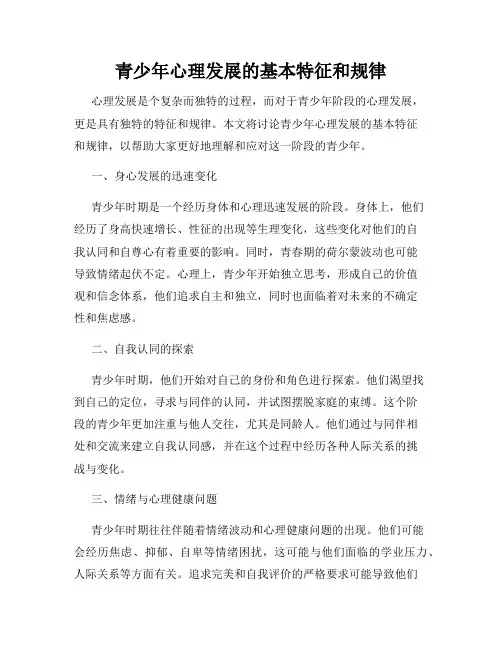 青少年心理发展的基本特征和规律

心理发展是个复杂而独特的过程，而对于青少年阶段的心理发展，更是具有独特的特征和规律。本文将讨论青少年心理发展的基本特征和规律，以帮助大家更好地理解和应对这一阶段的青少年。

一、身心发展的迅速变化

青少年时期是一个经历身体和心理迅速发展的阶段。身体上，他们经历了身高快速增长、性征的出现等生理变化，这些变化对他们的自我认同和自尊心有着重要的影响。同时，青春期的荷尔蒙波动也可能导致情绪起伏不定。心理上，青少年开始独立思考，形成自己的价值观和信念体系，他们追求自主和独立，同时也面临着对未来的不确定性和焦虑感。

二、自我认同的探索

青少年时期，他们开始对自己的身份和角色进行探索。他们渴望找到自己的定位，寻求与同伴的认同，并试图摆脱家庭的束缚。这个阶段的青少年更加注重与他人交往，尤其是同龄人。他们通过与同伴相处和交流来建立自我认同感，并在这个过程中经历各种人际关系的挑战与变化。

三、情绪与心理健康问题

青少年时期往往伴随着情绪波动和心理健康问题的出现。他们可能会经历焦虑、抑郁、自卑等情绪困扰，这可能与他们面临的学业压力、人际关系等方面有关。追求完美和自我评价的严格要求可能导致他们